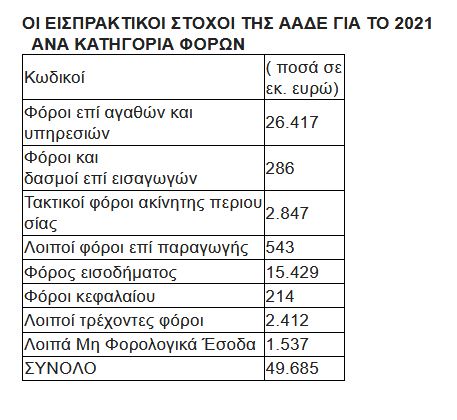 ΟΙ ΕΙΣΠΡΑΚΤΙΚΟΙ ΣΤΟΧΟΙ ΤΗΣ ΑΑΔΕ ΓΙΑ ΤΟ 2021 ΑΝΑ ΚΑΤΗΓΟΡΙΑ ΦΟΡΩΝ

| Κωδικοί | ( ποσά σε εκ. ευρώ) |
|---|---|
| Φόροι επί αγαθών και υπηρεσιών | 26.417 |
| Φόροι και δασμοί επί εισαγωγών | 286 |
| Τακτικοί φόροι ακίνητης περιουσίας | 2.847 |
| Λοιποί φόροι επί παραγωγής | 543 |
| Φόρος εισοδήματος | 15.429 |
| Φόροι κεφαλαίου | 214 |
| Λοιποί τρέχοντες φόροι | 2.412 |
| Λοιπά Μη Φορολογικά Έσοδα | 1.537 |
| ΣΥΝΟΛΟ | 49.685 |